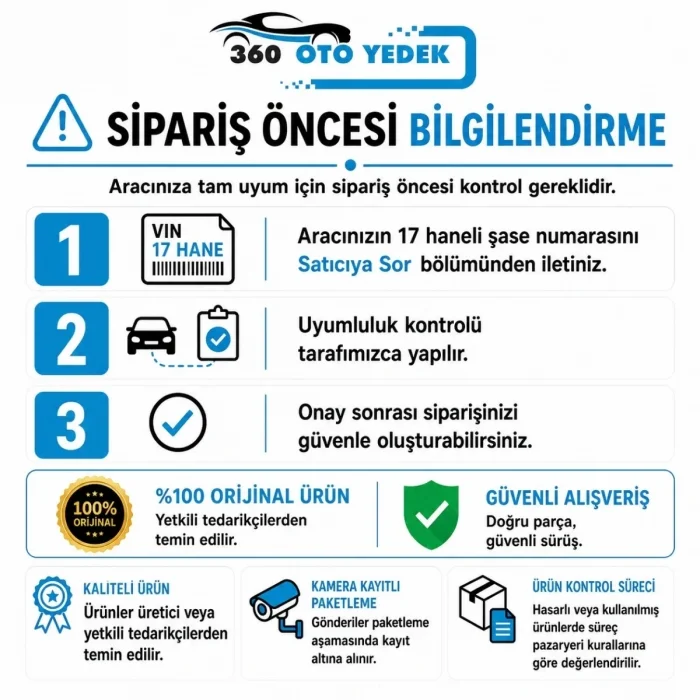 360 OTO YEDEK

SİPARİŞ ÖNCESİ BİLGİLENDİRME

Aracınıza tam uyum için sipariş öncesi kontrol gereklidir.

1
VIN
17 HANE
Aracınızın 17 haneli şase numarasını Satıcıya Sor bölümünden iletiniz.

2
Uyumluluk kontrolü tarafımızca yapılır.

3
Onay sonrası siparişinizi güvenle oluşturabilirsiniz.

100% ORİJİNAL
%100 ORİJİNAL ÜRÜN
Yetkili tedarikçilerden temin edilir.

GÜVENLİ ALIŞVERİŞ
Doğru parça, güvenli sürüş.

KALİTELİ ÜRÜN
Ürünler üretici veya yetkili tedarikçilerden temin edilir.

KAMERA KAYITLI PAKETLEME
Gönderiler paketleme aşamasında kayıt altına alınır.

ÜRÜN KONTROL SÜRECİ
Hasarlı veya kullanılmış ürünlerde süreç pazaryeri kurallarına göre değerlendirilir.